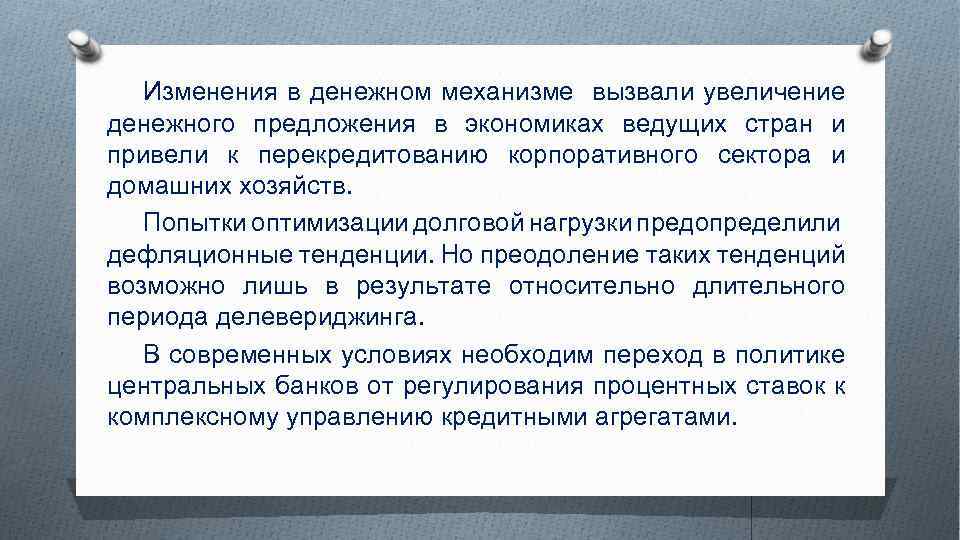 Изменения в денежном механизме вызвали увеличение денежного предложения в экономиках ведущих стран и привели к перекредитованию корпоративного сектора и домашних хозяйств.

Попытки оптимизации долговой нагрузки предопределили дефляционные тенденции. Но преодоление таких тенденций возможно лишь в результате относительно длительного периода делевериджинга.

В современных условиях необходим переход в политике центральных банков от регулирования процентных ставок к комплексному управлению кредитными агрегатами.